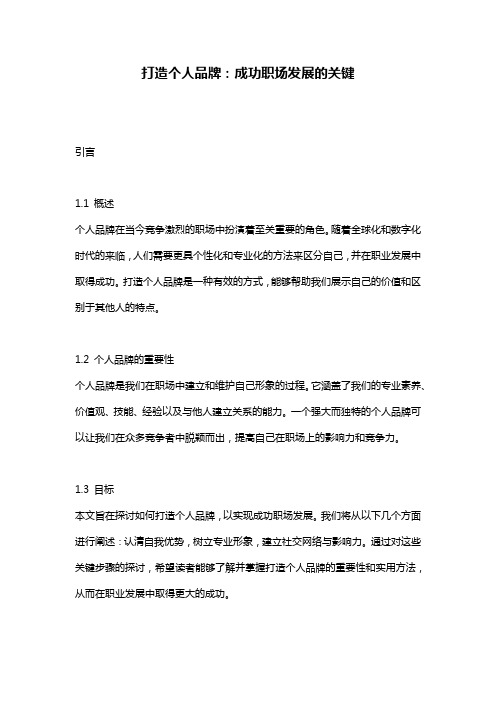 打造个人品牌：成功职场发展的关键

引言

1.1 概述
个人品牌在当今竞争激烈的职场中扮演着至关重要的角色。随着全球化和数字化时代的来临，人们需要更具个性化和专业化的方法来区分自己，并在职业发展中取得成功。打造个人品牌是一种有效的方式，能够帮助我们展示自己的价值和区别于其他人的特点。

1.2 个人品牌的重要性
个人品牌是我们在职场中建立和维护自己形象的过程。它涵盖了我们的专业素养、价值观、技能、经验以及与他人建立关系的能力。一个强大而独特的个人品牌可以让我们在众多竞争者中脱颖而出，提高自己在职场上的影响力和竞争力。

1.3 目标
本文旨在探讨如何打造个人品牌，以实现成功职场发展。我们将从以下几个方面进行阐述：认清自我优势，树立专业形象，建立社交网络与影响力。通过对这些关键步骤的探讨，希望读者能够了解并掌握打造个人品牌的重要性和实用方法，从而在职业发展中取得更大的成功。